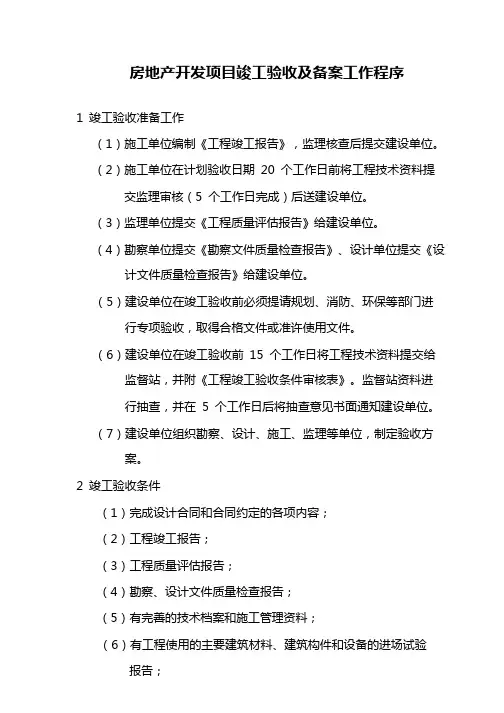 房地产开发项目竣工验收及备案工作程序

1 竣工验收准备工作

（1）施工单位编制《工程竣工报告》，监理核查后提交建设单位。

（2）施工单位在计划验收日期 20 个工作日前将工程技术资料提交监理审核（5 个工作日完成）后送建设单位。

（3）监理单位提交《工程质量评估报告》给建设单位。

（4）勘察单位提交《勘察文件质量检查报告》、设计单位提交《设计文件质量检查报告》给建设单位。

（5）建设单位在竣工验收前必须提请规划、消防、环保等部门进行专项验收，取得合格文件或准许使用文件。

（6）建设单位在竣工验收前 15 个工作日将工程技术资料提交给监督站，并附《工程竣工验收条件审核表》。监督站资料进行抽查，并在 5 个工作日后将抽查意见书面通知建设单位。

（7）建设单位组织勘察、设计、施工、监理等单位，制定验收方案。

2 竣工验收条件

（1）完成设计合同和合同约定的各项内容；

（2）工程竣工报告；

（3）工程质量评估报告；

（4）勘察、设计文件质量检查报告；

（5）有完善的技术档案和施工管理资料；

（6）有工程使用的主要建筑材料、建筑构件和设备的进场试验报告；